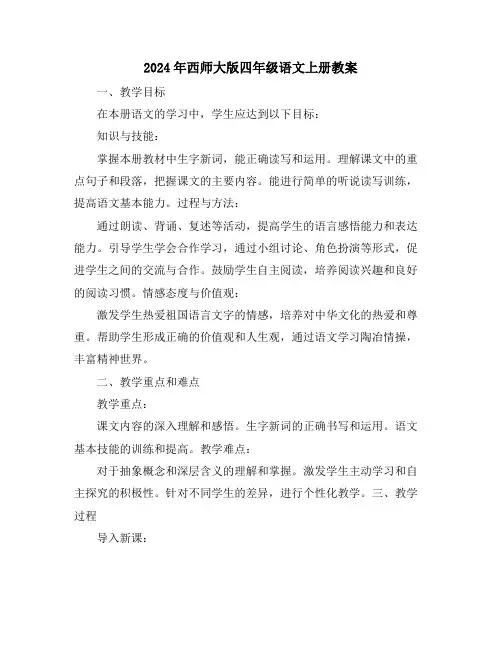 2024年西师大版四年级语文上册教案

一、教学目标

在本册语文的学习中，学生应达到以下目标：

知识与技能：

掌握本册教材中生字新词，能正确读写和运用。理解课文中的重点句子和段落，把握课文的主要内容。能进行简单的听说读写训练，提高语文基本能力。过程与方法：

通过朗读、背诵、复述等活动，提高学生的语言感悟能力和表达能力。引导学生学会合作学习，通过小组讨论、角色扮演等形式，促进学生之间的交流与合作。鼓励学生自主阅读，培养阅读兴趣和良好的阅读习惯。情感态度与价值观：

激发学生热爱祖国语言文字的情感，培养对中华文化的热爱和尊重。帮助学生形成正确的价值观和人生观，通过语文学习陶冶情操，丰富精神世界。

二、教学重点和难点

教学重点：

课文内容的深入理解和感悟。生字新词的正确书写和运用。语文基本技能的训练和提高。教学难点：

对于抽象概念和深层含义的理解和掌握。激发学生主动学习和自主探究的积极性。针对不同学生的差异，进行个性化教学。三、教学过程

导入新课：